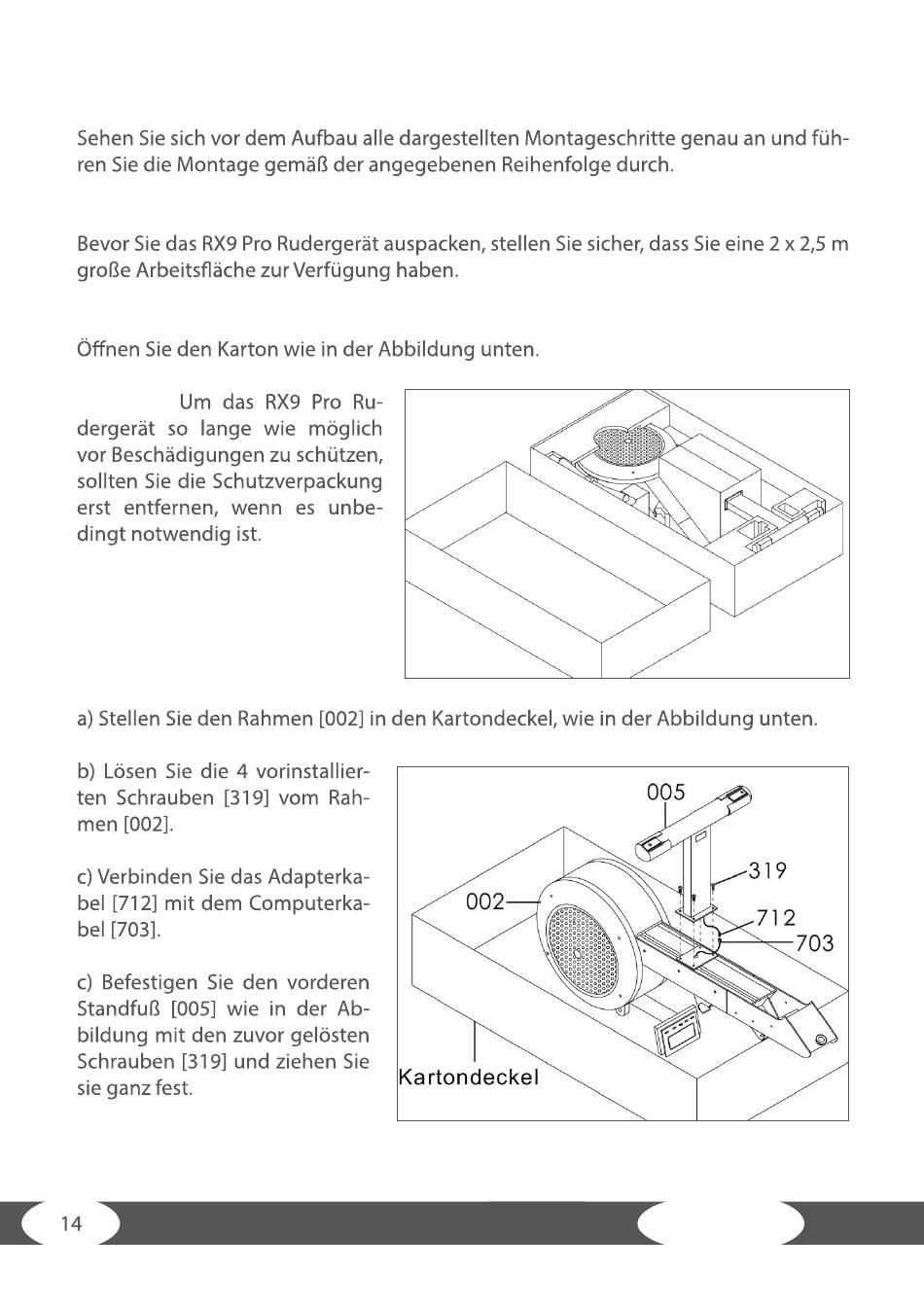 Sehen Sie sich vor dem Aufbau alle dargestellten Montageschritte genau an und führen Sie die Montage gemäß der angegebenen Reihenfolge durch.

Bevor Sie das RX9 Pro Rudergerät auspacken, stellen Sie sicher, dass Sie eine 2 x 2,5 m große Arbeitsfläche zur Verfügung haben.

Öffnen Sie den Karton wie in der Abbildung unten.

Um das RX9 Pro Rudergerät so lange wie möglich vor Beschädigungen zu schützen, sollten Sie die Schutzverpackung erst entfernen, wenn es unbedingt notwendig ist.

a) Stellen Sie den Rahmen [002] in den Kartondeckel, wie in der Abbildung unten.

b) Lösen Sie die 4 vorinstallierten Schrauben [319] vom Rahmen [002].

c) Verbinden Sie das Adapterkabel [712] mit dem Computerkabel [703].

c) Befestigen Sie den vorderen Standfuß [005] wie in der Abbildung mit den zuvor gelösten Schrauben [319] und ziehen Sie sie ganz fest.

005
319
002
712
703
Kartondeckel

14